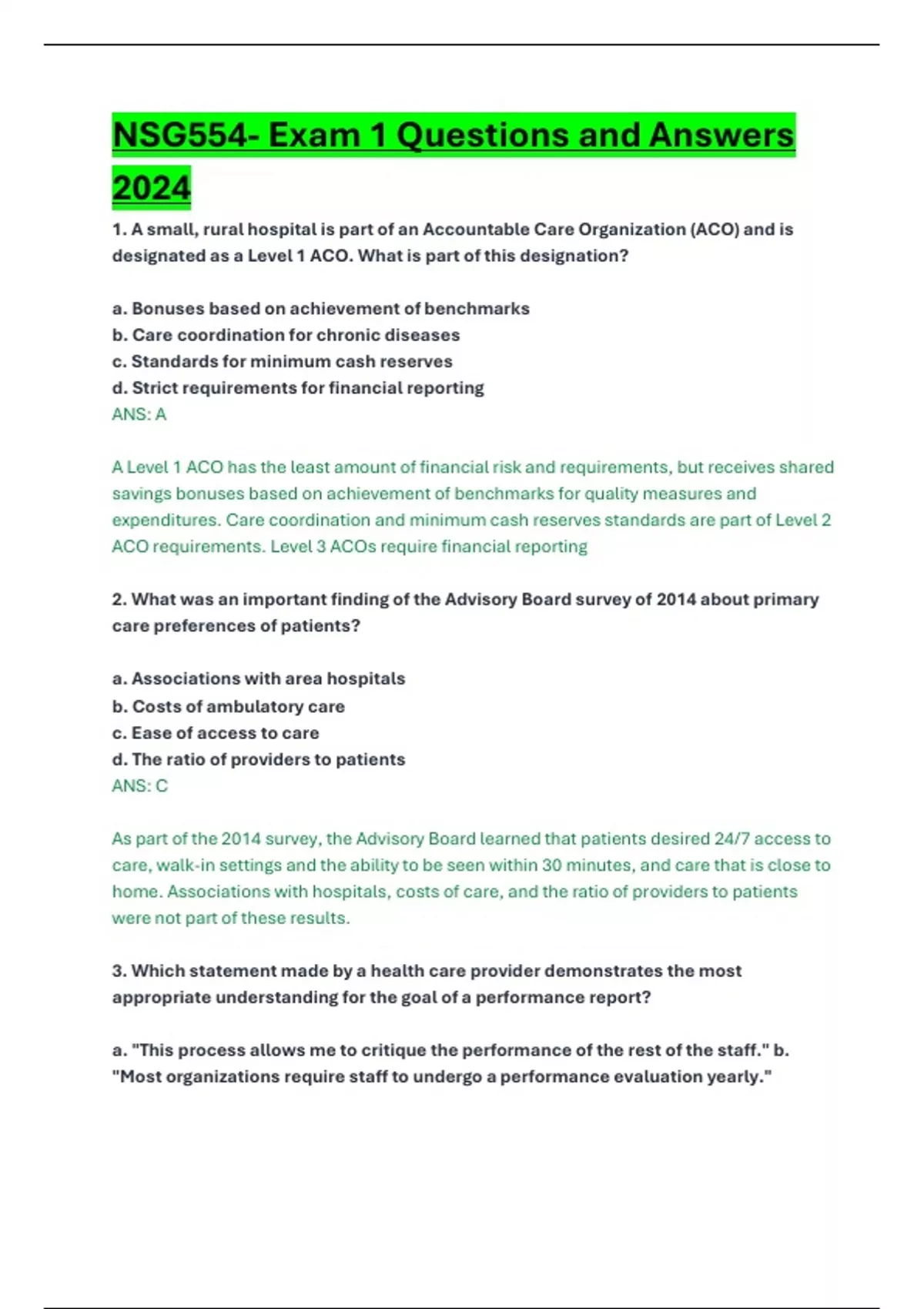 NSG554- Exam 1 Questions and Answers 2024

1. A small, rural hospital is part of an Accountable Care Organization (ACO) and is designated as a Level 1 ACO. What is part of this designation?

a. Bonuses based on achievement of benchmarks
b. Care coordination for chronic diseases
c. Standards for minimum cash reserves
d. Strict requirements for financial reporting
ANS: A

A Level 1 ACO has the least amount of financial risk and requirements, but receives shared savings bonuses based on achievement of benchmarks for quality measures and expenditures. Care coordination and minimum cash reserves standards are part of Level 2 ACO requirements. Level 3 ACOs require financial reporting

2. What was an important finding of the Advisory Board survey of 2014 about primary care preferences of patients?

a. Associations with area hospitals
b. Costs of ambulatory care
c. Ease of access to care
d. The ratio of providers to patients
ANS: C

As part of the 2014 survey, the Advisory Board learned that patients desired 24/7 access to care, walk-in settings and the ability to be seen within 30 minutes, and care that is close to home. Associations with hospitals, costs of care, and the ratio of providers to patients were not part of these results.

3. Which statement made by a health care provider demonstrates the most appropriate understanding for the goal of a performance report?

a. "This process allows me to critique the performance of the rest of the staff." b. "Most organizations require staff to undergo a performance evaluation yearly."